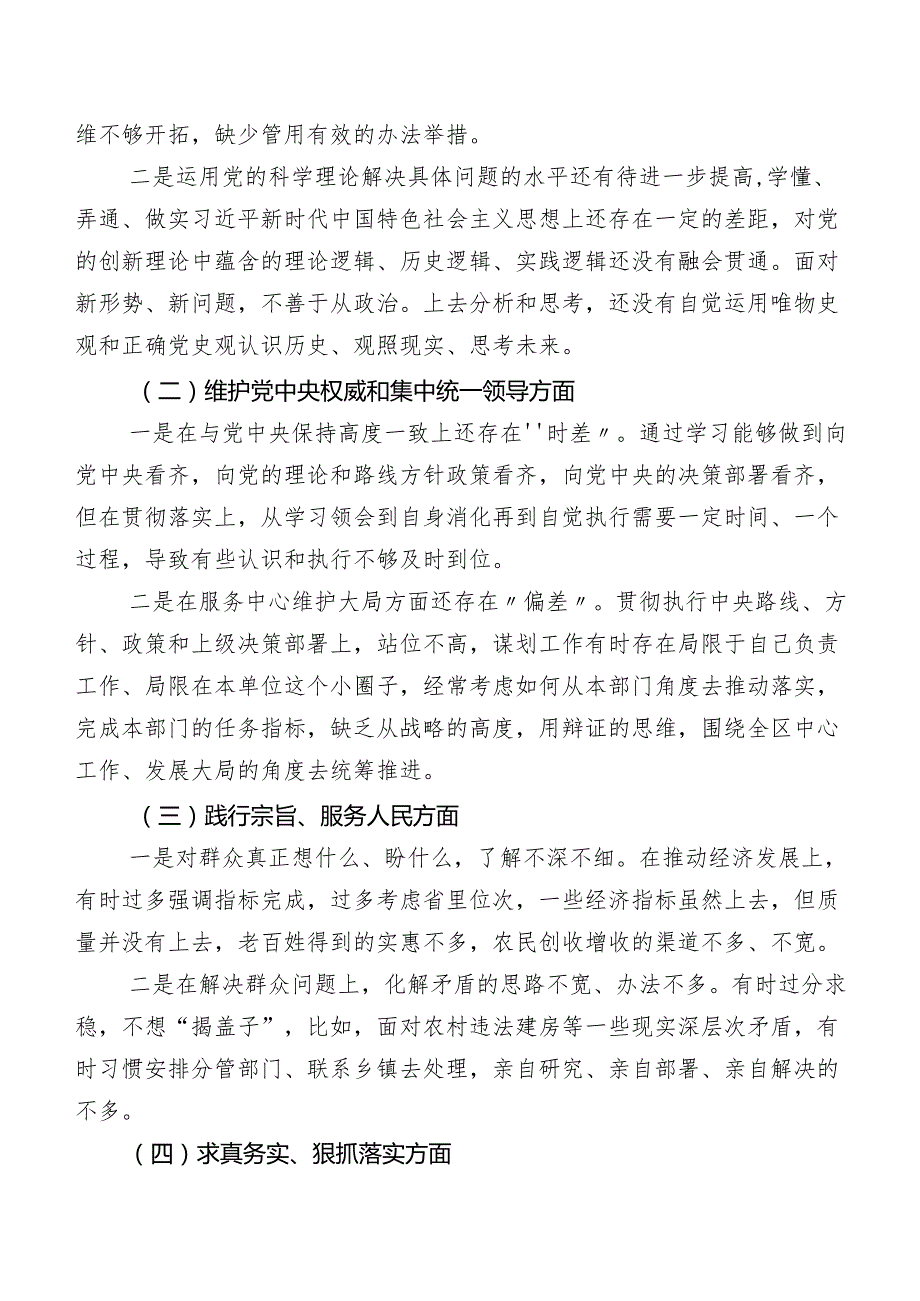 维不够开拓，缺少管用有效的办法举措。

二是运用党的科学理论解决具体问题的水平还有待进一步提高,学懂、弄通、做实习近平新时代中国特色社会主义思想上还存在一定的差距，对党的创新理论中蕴含的理论逻辑、历史逻辑、实践逻辑还没有融会贯通。面对新形势、新问题，不善于从政治。上去分析和思考，还没有自觉运用唯物史观和正确党史观认识历史、观照现实、思考未来。

（二）维护党中央权威和集中统一领导方面

一是在与党中央保持高度一致上还存在''时差〃。通过学习能够做到向党中央看齐，向党的理论和路线方针政策看齐，向党中央的决策部署看齐，但在贯彻落实上，从学习领会到自身消化再到自觉执行需要一定时间、一个过程，导致有些认识和执行不够及时到位。

二是在服务中心维护大局方面还存在〃偏差〃。贯彻执行中央路线、方针、政策和上级决策部署上，站位不高，谋划工作有时存在局限于自己负责工作、局限在本单位这个小圈子，经常考虑如何从本部门角度去推动落实，完成本部门的任务指标，缺乏从战略的高度，用辩证的思维，围绕全区中心工作、发展大局的角度去统筹推进。

（三）践行宗旨、服务人民方面

一是对群众真正想什么、盼什么，了解不深不细。在推动经济发展上，有时过多强调指标完成，过多考虑省里位次，一些经济指标虽然上去，但质量并没有上去，老百姓得到的实惠不多，农民创收增收的渠道不多、不宽。

二是在解决群众问题上，化解矛盾的思路不宽、办法不多。有时过分求稳，不想“揭盖子”，比如，面对农村违法建房等一些现实深层次矛盾，有时习惯安排分管部门、联系乡镇去处理，亲自研究、亲自部署、亲自解决的不多。

（四）求真务实、狠抓落实方面